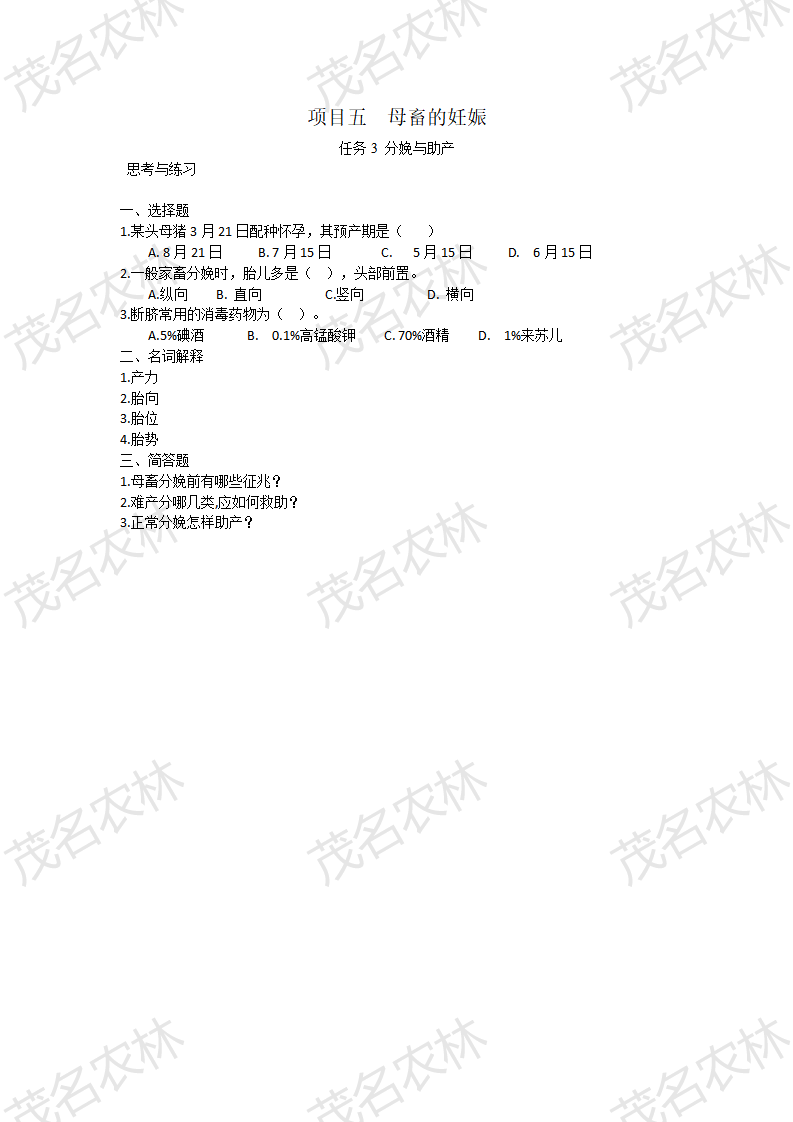 项目五 母畜的妊娠

任务3 分娩与助产

思考与练习

一、选择题

1.某头母猪3月21日配种怀孕，其预产期是（ ）

A.8月21日 B.7月15日 C. 5月15日 D. 6月15日

2.一般家畜分娩时，胎儿多是（ ），头部前置。

A.纵向 B.直向 C.竖向 D.横向

3.断脐常用的消毒药物为（ ）。

A.5%碘酒 B. 0.1%高锰酸钾 C.70%酒精 D. 1%来苏儿

二、名词解释

1.产力

2.胎向

3.胎位

4.胎势

三、简答题

1.母畜分娩前有哪些征兆？

2.难产分哪几类,应如何救助？

3.正常分娩怎样助产？

茂名农林